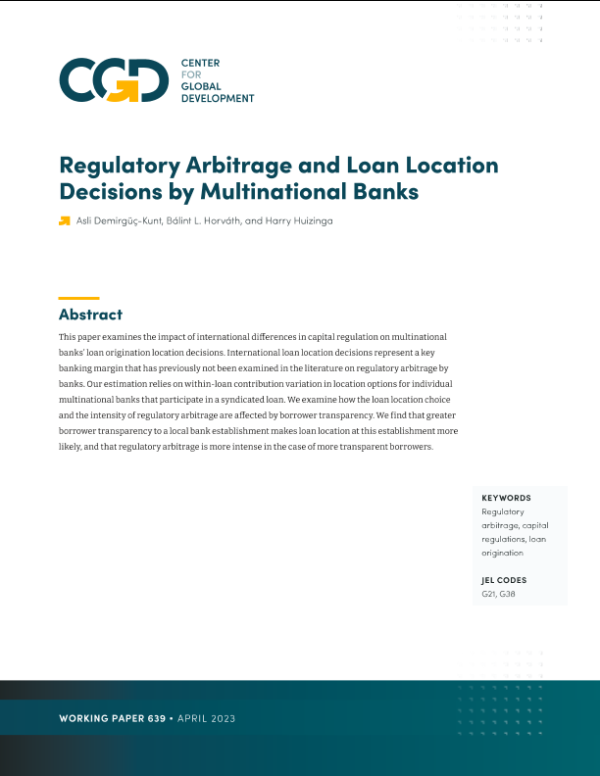 CGD CENTER FOR GLOBAL DEVELOPMENT

Regulatory Arbitrage and Loan Location Decisions by Multinational Banks

Asli Demirgüç-Kunt, Bálint L. Horváth, and Harry Huizinga

Abstract

This paper examines the impact of international differences in capital regulation on multinational banks' loan origination location decisions. International loan location decisions represent a key banking margin that has previously not been examined in the literature on regulatory arbitrage by banks. Our estimation relies on within-loan contribution variation in location options for individual multinational banks that participate in a syndicated loan. We examine how the loan location choice and the intensity of regulatory arbitrage are affected by borrower transparency. We find that greater borrower transparency to a local bank establishment makes loan location at this establishment more likely, and that regulatory arbitrage is more intense in the case of more transparent borrowers.

KEYWORDS
Regulatory arbitrage, capital regulations, loan origination

JEL CODES
G21, G38

WORKING PAPER 639 • APRIL 2023